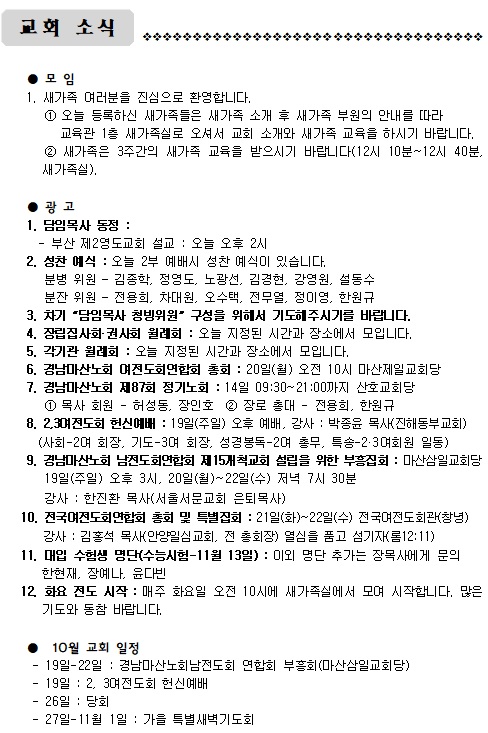 교회 소식

● 모 임
1. 새가족 여러분을 진심으로 환영합니다.
① 오늘 등록하신 새가족들은 새가족 소개 후 새가족 부원의 안내를 따라 교육관 1층 새가족실로 오셔서 교회 소개와 새가족 교육을 하시기 바랍니다.
② 새가족은 3주간의 새가족 교육을 받으시기 바랍니다(12시 10분~12시 40분, 새가족실).

● 광 고
1. 담임목사 동정 :
- 부산 제2영도교회 설교 : 오늘 오후 2시
2. 성찬 예식 : 오늘 2부 예배시 성찬 예식이 있습니다.
분병 위원 - 김종학, 정영도, 노광선, 김경현, 강영원, 설동수
분잔 위원 - 전용희, 차대원, 오수택, 전무열, 정이영, 한원규
3. 차기 "담임목사 청빙위원" 구성을 위해서 기도해주시기를 바랍니다.
4. 장립집사회·권사회 월례회 : 오늘 지정된 시간과 장소에서 모입니다.
5. 각기관 월례회 : 오늘 지정된 시간과 장소에서 모입니다.
6. 경남마산노회 여전도회연합회 총회 : 20일(월) 오전 10시 마산제일교회당
7. 경남마산노회 제87회 정기노회 : 14일 09:30~21:00까지 산호교회당
① 목사 회원 - 허성동, 장인호 ② 장로 총대 - 전용희, 한원규
8. 2,3여전도회 헌신예배 : 19일(주일) 오후 예배, 강사 : 박종윤 목사(진해동부교회)
(사회-2여 회장, 기도-3여 회장, 성경봉독-2여 총무, 특송-2·3여회원 일동)
9. 경남마산노회 남전도회연합회 제15개척교회 설립을 위한 부흥집회 : 마산삼일교회당
19일(주일) 오후 3시, 20일(월)~22일(수) 저녁 7시 30분
강사 : 한진환 목사(서울서문교회 은퇴목사)
10. 전국여전도회연합회 총회 및 특별집회 : 21일(화)~22일(수) 전국여전도회관(창녕)
강사 : 김홍석 목사(안양일심교회, 전 총회장) 열심을 품고 섬기자(롬12:11)
11. 대입 수험생 명단(수능시험-11월 13일) : 이외 명단 추가는 장목사에게 문의
한현재, 장예나, 윤다빈
12. 화요 전도 시작 : 매주 화요일 오전 10시에 새가족실에서 모여 시작합니다. 많은 기도와 동참 바랍니다.

● 10월 교회 일정
- 19일-22일 : 경남마산노회남전도회 연합회 부흥회(마산삼일교회당)
- 19일 : 2, 3여전도회 헌신예배
- 26일 : 당회
- 27일-11월 1일 : 가을 특별새벽기도회